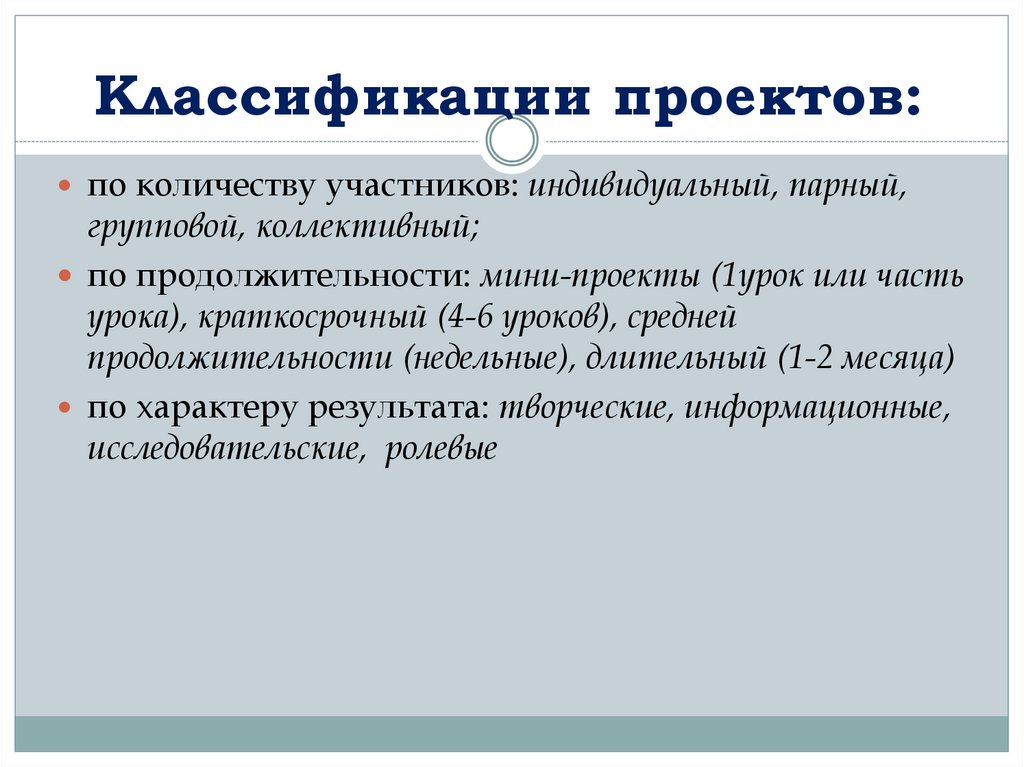 Классификации проектов:

по количеству участников: индивидуальный, парный, групповой, коллективный;

по продолжительности: мини-проекты (1урок или часть урока), краткосрочный (4-6 уроков), средней продолжительности (недельные), длительный (1-2 месяца)

по характеру результата: творческие, информационные, исследовательские, ролевые